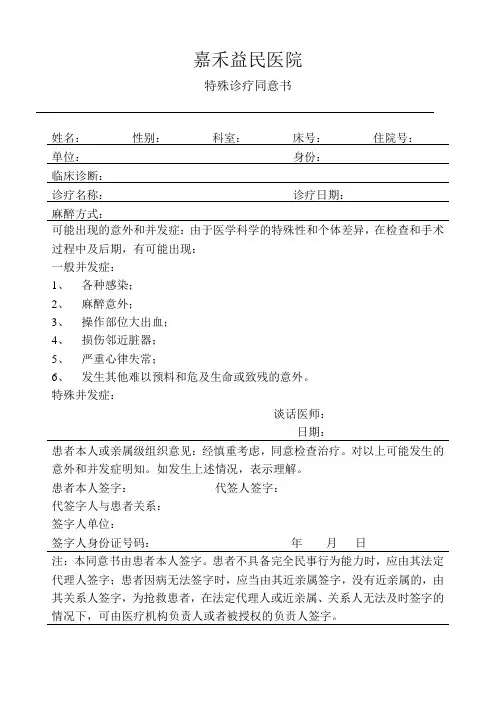 嘉禾益民医院

特殊诊疗同意书

姓名：　　性别：　　科室：　　床号：　　住院号：

单位：　　身份：

临床诊断：

诊疗名称：　　诊疗日期：

麻醉方式：

可能出现的意外和并发症：由于医学科学的特殊性和个体差异，在检查和手术过程中及后期，有可能出现：

一般并发症：

1、　各种感染；

2、　麻醉意外；

3、　操作部位大出血；

4、　损伤邻近脏器；

5、　严重心律失常；

6、　发生其他难以预料和危及生命或致残的意外。

特殊并发症：

谈话医师：

日期：

患者本人或亲属级组织意见：经慎重考虑，同意检查治疗。对以上可能发生的意外和并发症明知。如发生上述情况，表示理解。

患者本人签字：　　代签人签字：

代签字人与患者关系：

签字人单位：

签字人身份证号码：　　年　月　日

注：本同意书由患者本人签字。患者不具备完全民事行为能力时，应由其法定代理人签字；患者因病无法签字时，应当由其近亲属签字，没有近亲属的，由其关系人签字，为抢救患者，在法定代理人或近亲属、关系人无法及时签字的情况下，可由医疗机构负责人或者被授权的负责人签字。